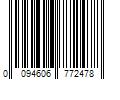 0 094606 772478